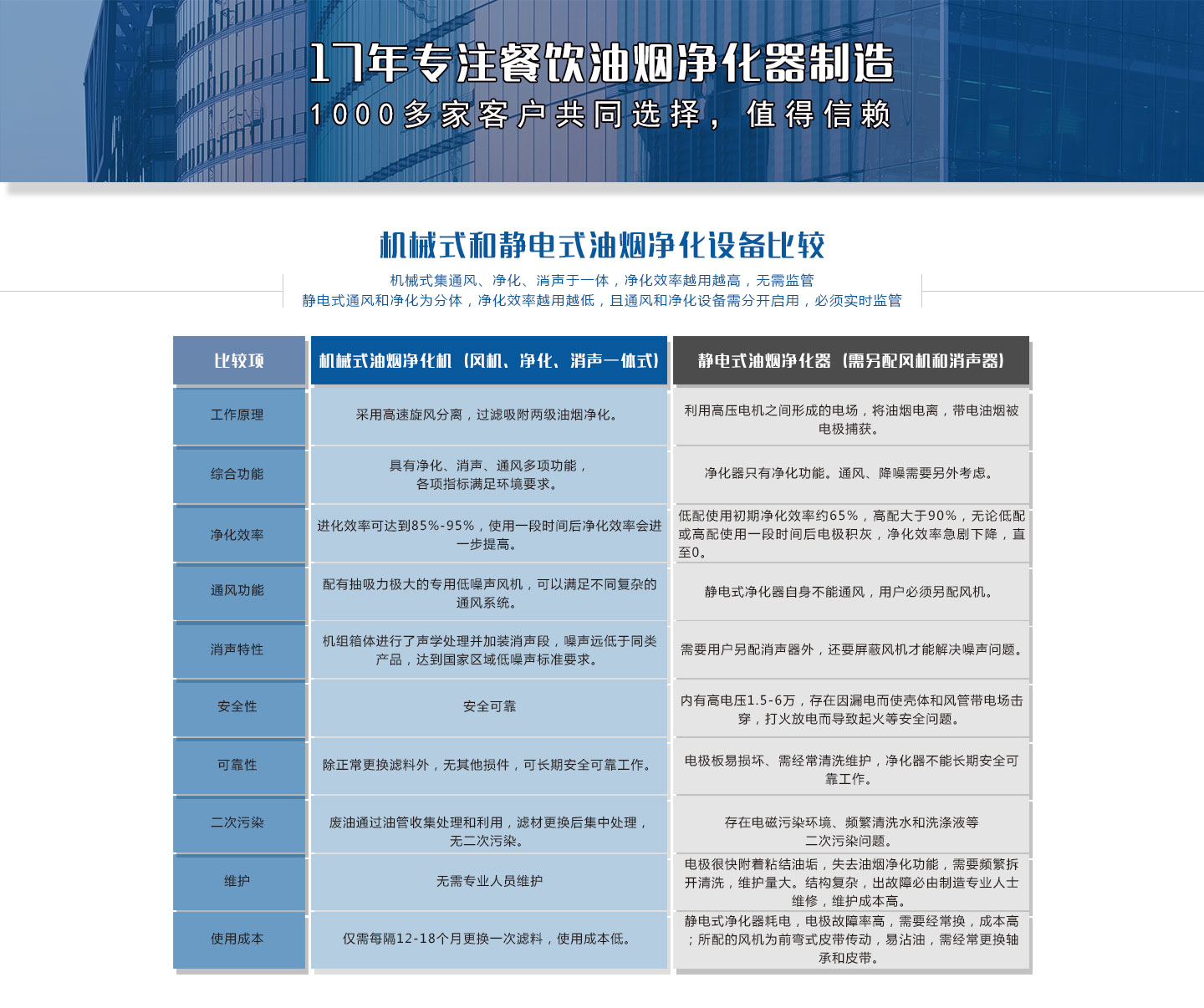 17年专注餐饮油烟净化器制造

1000多家客户共同选择，值得信赖

机械式和静电式油烟净化设备比较

机械式集通风、净化、消声于一体，净化效率越用越高，无需监管
静电式通风和净化为分体，净化效率越用越低，且通风和净化设备需分开启用，必须实时监管

| 比较项 | 机械式油烟净化机（风机、净化、消声一体式） | 静电式油烟净化器（需另配风机和消声器） |
|---|---|---|
| 工作原理 | 采用高速旋风分离，过滤吸附两级油烟净化。 | 利用高压电机之间形成的电场，将油烟电离，带电油烟被电极捕获。 |
| 综合功能 | 具有净化、消声、通风多项功能，各项指标满足环境要求。 | 净化器只有净化功能。通风、降噪需要另外考虑。 |
| 净化效率 | 进化效率可达到85%-95%，使用一段时间后净化效率会进一步提高。 | 低配使用初期净化效率约65%，高配大于90%，无论低配或高配使用一段时间后电极积灰，净化效率急剧下降，直至0。 |
| 通风功能 | 配有抽吸力极大的专用低噪声风机，可以满足不同复杂的通风系统。 | 静电式净化器自身不能通风，用户必须另配风机。 |
| 消声特性 | 机组箱体进行了声学处理并加装消声段，噪声远低于同类产品，达到国家区域低噪声标准要求。 | 需要用户另配消声器外，还要屏蔽风机才能解决噪声问题。 |
| 安全性 | 安全可靠 | 内有高电压1.5-6万，存在因漏电而使壳体和风管带电场击穿，打火放电而导致起火等安全问题。 |
| 可靠性 | 除正常更换滤料外，无其他损件，可长期安全可靠工作。 | 电极板易损坏、需经常清洗维护，净化器不能长期安全可靠工作。 |
| 二次污染 | 废油通过油管收集处理和利用，滤材更换后集中处理，无二次污染。 | 存在电磁污染环境、频繁清洗水和洗涤液等二次污染问题。 |
| 维护 | 无需专业人员维护 | 电极很快附着粘结油垢，失去油烟净化功能，需要频繁拆开清洗，维护量大。结构复杂，出故障必由制造专业人士维修，维护成本高。 |
| 使用成本 | 仅需每隔12-18个月更换一次滤料，使用成本低。 | 静电式净化器耗电，电极故障率高，需要经常换，成本高；所配的风机为前弯式皮带传动，易沾油，需经常更换轴承和皮带。 |